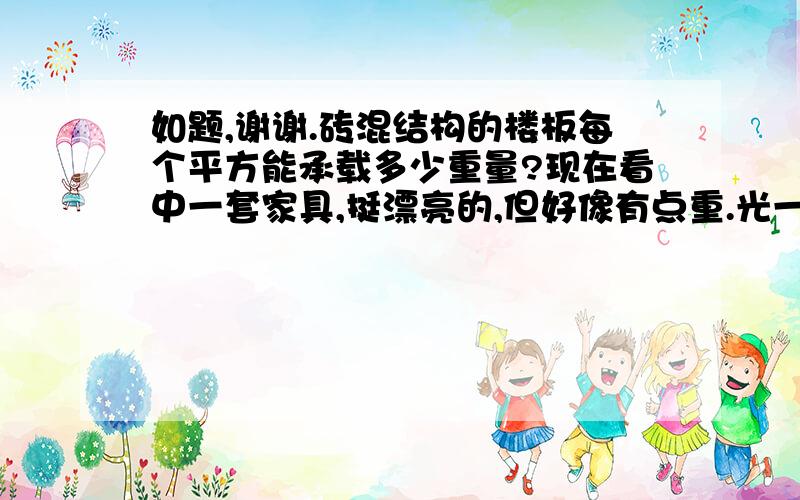 如题,谢谢.砖混结构的楼板每个平方能承载多少重量?现在看中一套家具,挺漂亮的,但好像有点重.光一